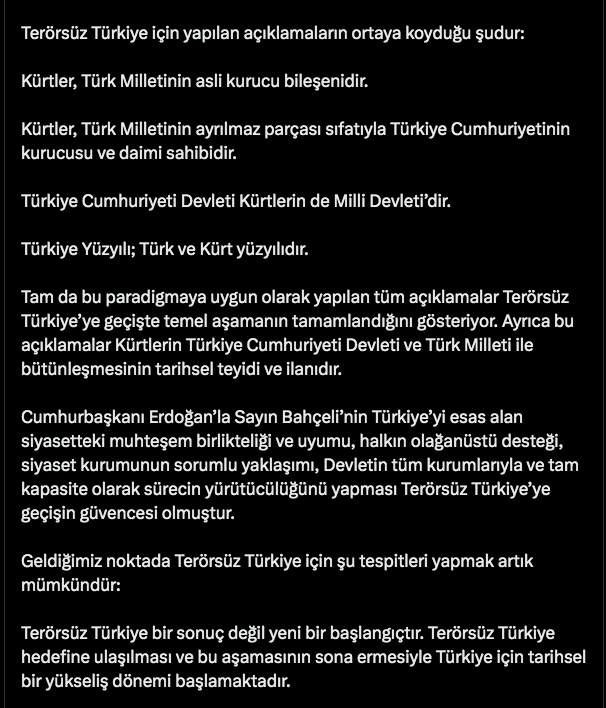 Terörsüz Türkiye için yapılan açıklamaların ortaya koyduğu şudur:

Kürtler, Türk Milletinin asli kurucu bileşenidir.

Kürtler, Türk Milletinin ayrılmaz parçası sıfatıyla Türkiye Cumhuriyetinin kurucusu ve daimi sahibidir.

Türkiye Cumhuriyeti Devleti Kürtlerin de Milli Devleti'dir.

Türkiye Yüzyılı; Türk ve Kürt yüzyılıdır.

Tam da bu paradigmaya uygun olarak yapılan tüm açıklamalar Terörsüz Türkiye'ye geçişte temel aşamanın tamamlandığını gösteriyor. Ayrıca bu açıklamalar Kürtlerin Türkiye Cumhuriyeti Devleti ve Türk Milleti ile bütünleşmesinin tarihsel teyidi ve ilanıdır.

Cumhurbaşkanı Erdoğan'la Sayın Bahçeli'nin Türkiye'yi esas alan siyasetteki muhteşem birlikteliği ve uyumu, halkın olağanüstü desteği, siyaset kurumunun sorumlu yaklaşımı, Devletin tüm kurumlarıyla ve tam kapasite olarak sürecin yürütücülüğünü yapması Terörsüz Türkiye'ye geçişin güvencesi olmuştur.

Geldiğimiz noktada Terörsüz Türkiye için şu tespitleri yapmak artık mümkündür:

Terörsüz Türkiye bir sonuç değil yeni bir başlangıçtır. Terörsüz Türkiye hedefine ulaşılması ve bu aşamasının sona ermesiyle Türkiye için tarihsel bir yükseliş dönemi başlamaktadır.